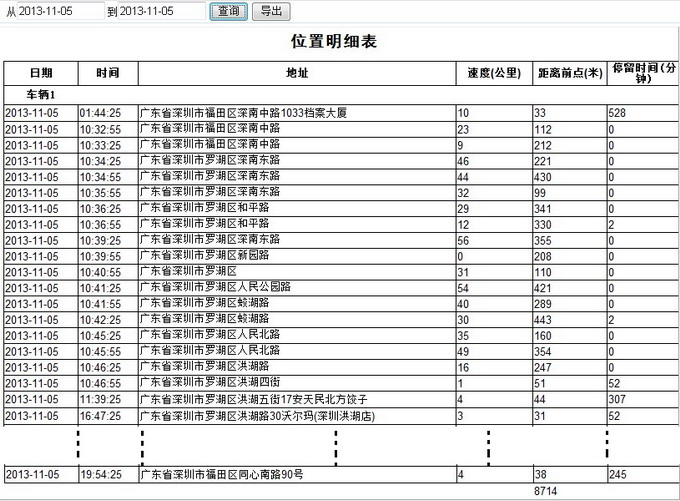 从 2013-11-05 到 2013-11-05 查询 导出

位置明细表

| 日期 | 时间 | 地址 | 速度(公里) | 距离前点(米) | 停留时间(分钟) |
|---|---|---|---|---|---|
| 车辆1 | | | | | |
| 2013-11-05 | 01:44:25 | 广东省深圳市福田区深南中路1033档案大厦 | 10 | 33 | 528 |
| 2013-11-05 | 10:32:55 | 广东省深圳市福田区深南中路 | 23 | 112 | 0 |
| 2013-11-05 | 10:33:25 | 广东省深圳市福田区深南中路 | 9 | 212 | 0 |
| 2013-11-05 | 10:34:25 | 广东省深圳市罗湖区深南东路 | 46 | 221 | 0 |
| 2013-11-05 | 10:34:55 | 广东省深圳市罗湖区深南东路 | 44 | 430 | 0 |
| 2013-11-05 | 10:35:55 | 广东省深圳市罗湖区深南东路 | 32 | 99 | 0 |
| 2013-11-05 | 10:36:25 | 广东省深圳市罗湖区和平路 | 29 | 341 | 0 |
| 2013-11-05 | 10:36:55 | 广东省深圳市罗湖区和平路 | 12 | 330 | 2 |
| 2013-11-05 | 10:39:25 | 广东省深圳市罗湖区深南东路 | 56 | 355 | 0 |
| 2013-11-05 | 10:39:55 | 广东省深圳市罗湖区新园路 | 0 | 208 | 0 |
| 2013-11-05 | 10:40:55 | 广东省深圳市罗湖区 | 31 | 110 | 0 |
| 2013-11-05 | 10:41:25 | 广东省深圳市罗湖区人民公园路 | 54 | 421 | 0 |
| 2013-11-05 | 10:41:55 | 广东省深圳市罗湖区蛟湖路 | 40 | 289 | 0 |
| 2013-11-05 | 10:42:25 | 广东省深圳市罗湖区蛟湖路 | 30 | 443 | 2 |
| 2013-11-05 | 10:45:25 | 广东省深圳市罗湖区人民北路 | 35 | 160 | 0 |
| 2013-11-05 | 10:45:55 | 广东省深圳市罗湖区人民北路 | 49 | 354 | 0 |
| 2013-11-05 | 10:46:25 | 广东省深圳市罗湖区洪湖路 | 16 | 247 | 0 |
| 2013-11-05 | 10:46:55 | 广东省深圳市罗湖区洪湖四街 | 1 | 51 | 52 |
| 2013-11-05 | 11:39:25 | 广东省深圳市罗湖区洪湖五街17安天民北方饺子 | 4 | 44 | 307 |
| 2013-11-05 | 16:47:25 | 广东省深圳市罗湖区洪湖路30沃尔玛(深圳洪湖店) | 3 | 31 | 52 |
| 2013-11-05 | 19:54:25 | 广东省深圳市福田区同心南路90号 | 4 | 38 | 245 |
| | | | | 8714 | |